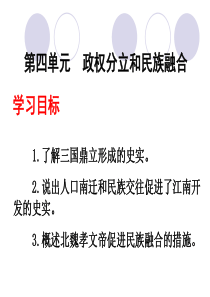 第四单元 政权分立和民族融合

学习目标

1.了解三国鼎立形成的史实。

2.说出人口南迁和民族交往促进了江南开发的史实。

3.概述北魏孝文帝促进民族融合的措施。